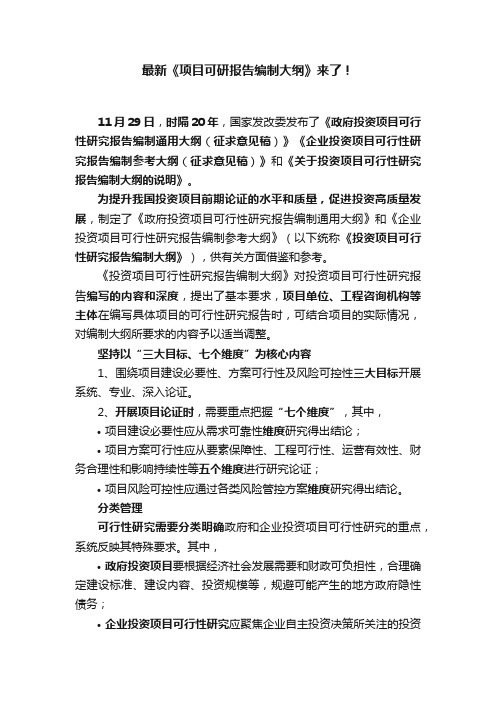 最新《项目可研报告编制大纲》来了！

11月29日，时隔20年，国家发改委发布了《政府投资项目可行性研究报告编制通用大纲（征求意见稿）》《企业投资项目可行性研究报告编制参考大纲（征求意见稿）》和《关于投资项目可行性研究报告编制大纲的说明》。

为提升我国投资项目前期论证的水平和质量，促进投资高质量发展，制定了《政府投资项目可行性研究报告编制通用大纲》和《企业投资项目可行性研究报告编制参考大纲》（以下统称《投资项目可行性研究报告编制大纲》），供有关方面借鉴和参考。

《投资项目可行性研究报告编制大纲》对投资项目可行性研究报告编写的内容和深度，提出了基本要求，项目单位、工程咨询机构等主体在编写具体项目的可行性研究报告时，可结合项目的实际情况，对编制大纲所要求的内容予以适当调整。

坚持以“三大目标、七个维度”为核心内容

1、围绕项目建设必要性、方案可行性及风险可控性三大目标开展系统、专业、深入论证。

2、开展项目论证时，需要重点把握“七个维度”，其中，

• 项目建设必要性应从需求可靠性维度研究得出结论；

• 项目方案可行性应从要素保障性、工程可行性、运营有效性、财务合理性和影响持续性等五个维度进行研究论证；

• 项目风险可控性应通过各类风险管控方案维度研究得出结论。

分类管理

可行性研究需要分类明确政府和企业投资项目可行性研究的重点，系统反映其特殊要求。其中，

• 政府投资项目要根据经济社会发展需要和财政可负担性，合理确定建设标准、建设内容、投资规模等，规避可能产生的地方政府隐性债务；

• 企业投资项目可行性研究应聚焦企业自主投资决策所关注的投资